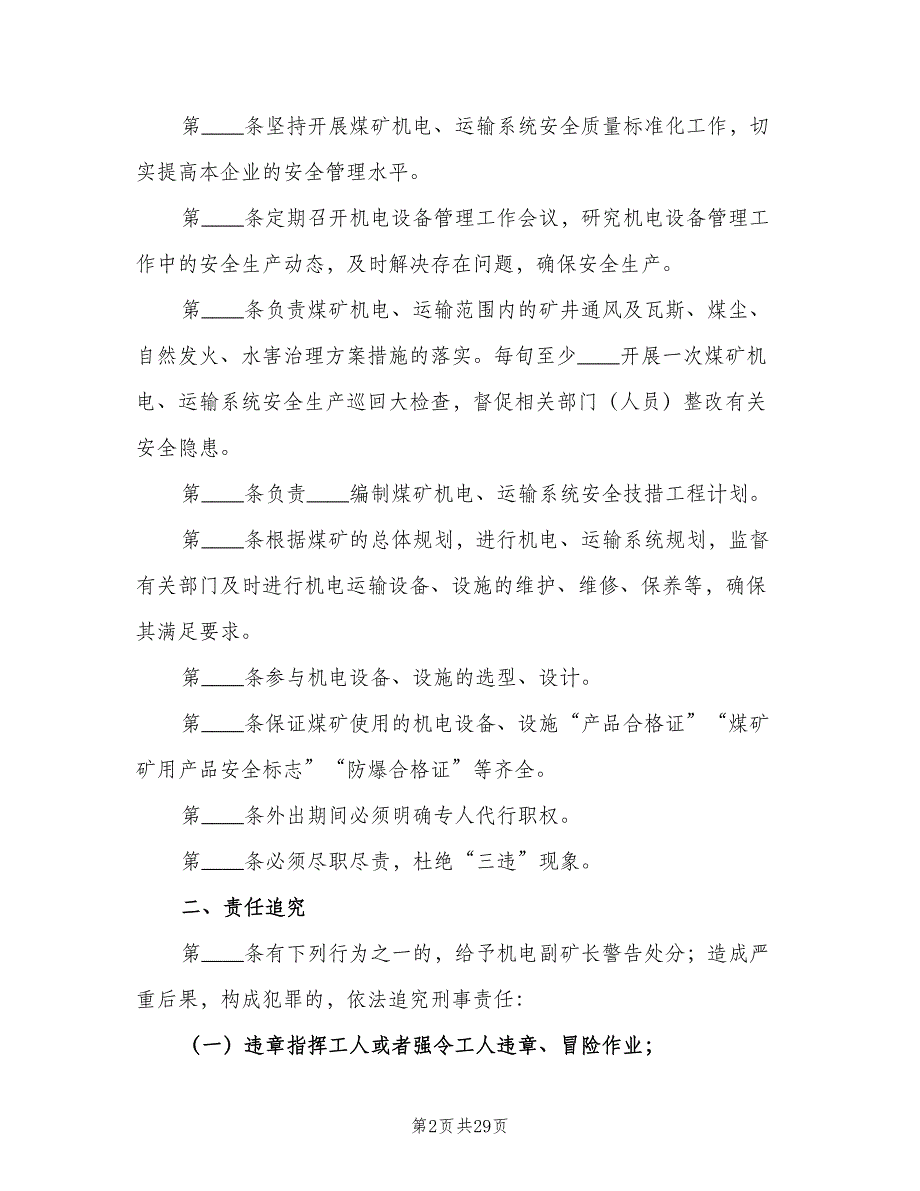 第____条坚持开展煤矿机电、运输系统安全质量标准化工作，切实提高本企业的安全管理水平。

第____条定期召开机电设备管理工作会议，研究机电设备管理工作中的安全生产动态，及时解决存在问题，确保安全生产。

第____条负责煤矿机电、运输范围内的矿井通风及瓦斯、煤尘、自然发火、水害治理方案措施的落实。每旬至少____开展一次煤矿机电、运输系统安全生产巡回大检查，督促相关部门（人员）整改有关安全隐患。

第____条负责____编制煤矿机电、运输系统安全技措工程计划。

第____条根据煤矿的总体规划，进行机电、运输系统规划，监督有关部门及时进行机电运输设备、设施的维护、维修、保养等，确保其满足要求。

第____条参与机电设备、设施的选型、设计。

第____条保证煤矿使用的机电设备、设施“产品合格证”“煤矿矿用产品安全标志”“防爆合格证”等齐全。

第____条外出期间必须明确专人代行职权。

第____条必须尽职尽责，杜绝“三违”现象。

二、责任追究

第____条有下列行为之一的，给予机电副矿长警告处分；造成严重后果，构成犯罪的，依法追究刑事责任：

（一）违章指挥工人或者强令工人违章、冒险作业；

第2页 共29页